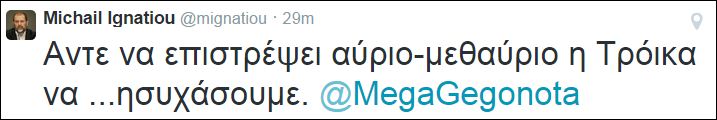 Michail Ignatiou @mignatiou · 29m

Αντε να επιστρέψει αύριο-μεθαύριο η Τρόικα να ...ησυχάσουμε. @MegaGegonota